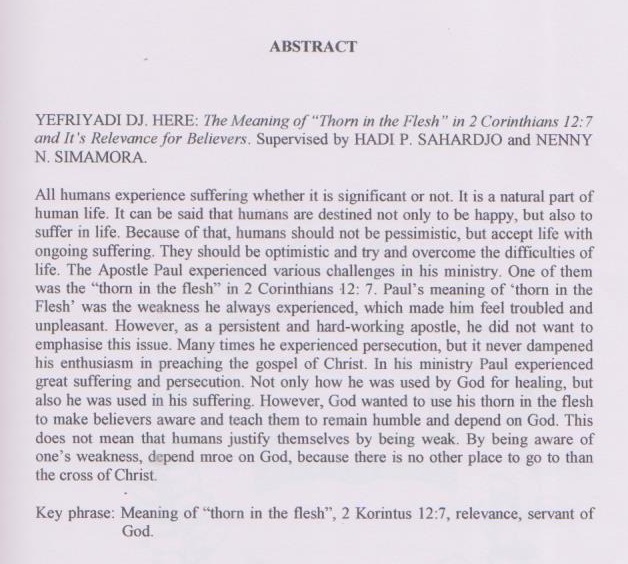 ABSTRACT

YEFRIYADI DJ. HERE: The Meaning of "Thorn in the Flesh" in 2 Corinthians 12:7 and It's Relevance for Believers. Supervised by HADI P. SAHARDJO and NENNY N. SIMAMORA.

All humans experience suffering whether it is significant or not. It is a natural part of human life. It can be said that humans are destined not only to be happy, but also to suffer in life. Because of that, humans should not be pessimistic, but accept life with ongoing suffering. They should be optimistic and try and overcome the difficulties of life. The Apostle Paul experienced various challenges in his ministry. One of them was the "thorn in the flesh" in 2 Corinthians 12: 7. Paul's meaning of 'thorn in the Flesh' was the weakness he always experienced, which made him feel troubled and unpleasant. However, as a persistent and hard-working apostle, he did not want to emphasise this issue. Many times he experienced persecution, but it never dampened his enthusiasm in preaching the gospel of Christ. In his ministry Paul experienced great suffering and persecution. Not only how he was used by God for healing, but also he was used in his suffering. However, God wanted to use his thorn in the flesh to make believers aware and teach them to remain humble and depend on God. This does not mean that humans justify themselves by being weak. By being aware of one's weakness, depend mroe on God, because there is no other place to go to than the cross of Christ.

Key phrase: Meaning of "thorn in the flesh", 2 Korintus 12:7, relevance, servant of God.